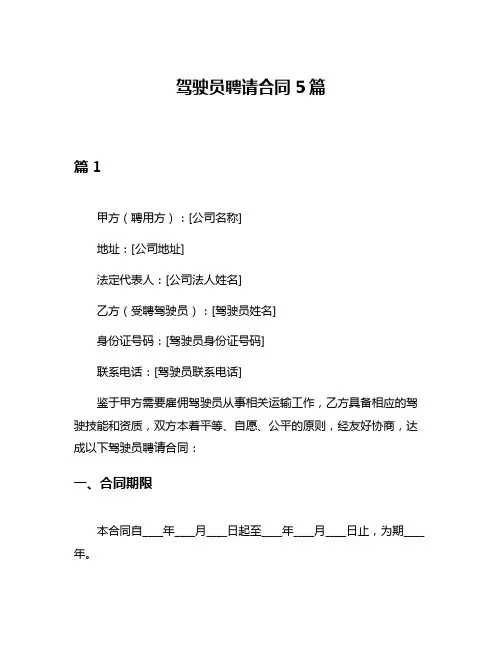 驾驶员聘请合同 5 篇

篇 1

甲方（聘用方）：[公司名称]

地址：[公司地址]

法定代表人：[公司法人姓名]

乙方（受聘驾驶员）：[驾驶员姓名]

身份证号码：[驾驶员身份证号码]

联系电话：[驾驶员联系电话]

鉴于甲方需要雇佣驾驶员从事相关运输工作，乙方具备相应的驾驶技能和资质，双方本着平等、自愿、公平的原则，经友好协商，达成以下驾驶员聘请合同：

一、合同期限

本合同自____年____月____日起至____年____月____日止，为期____年。